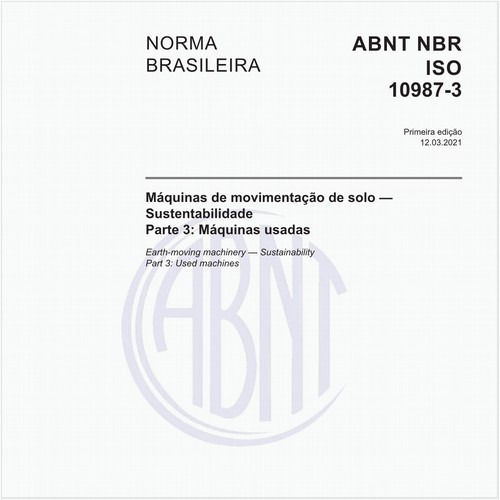 NORMA BRASILEIRA

ABNT NBR ISO 10987-3

Primeira edição
12.03.2021

Máquinas de movimentação de solo — Sustentabilidade
Parte 3: Máquinas usadas

Earth-moving machinery — Sustainability
Part 3: Used machines

ABNT